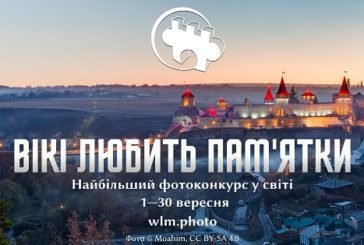 ВІКІ ЛЮБИТЬ ПАМ'ЯТКИ

Найбільший фотоконкурс у світі

1–30 вересня

wlm.photo

Фото © Moahim, CC BY-SA 4.0